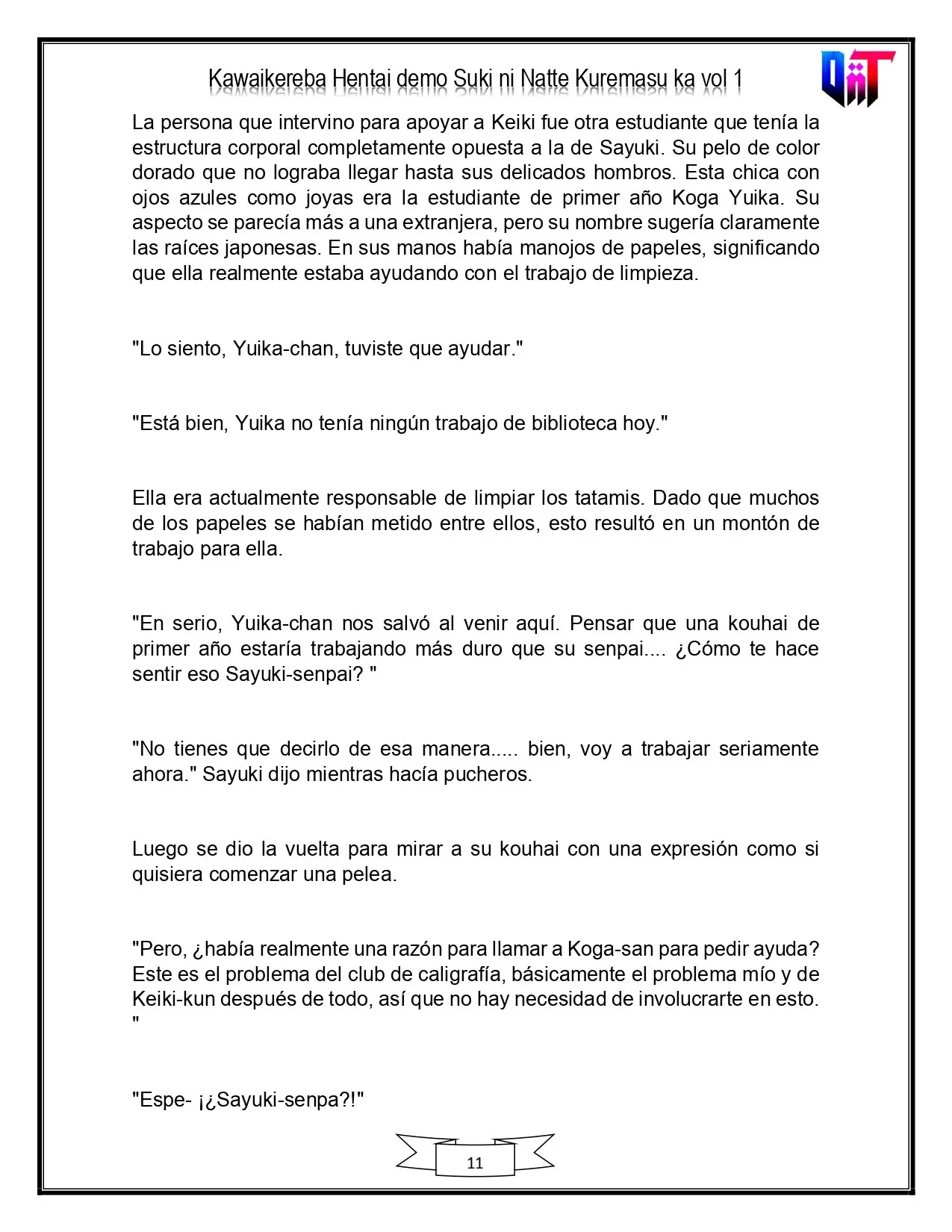 Kawaikereba Hentai demo Suki ni Natte Kuremasu ka vol 1

La persona que intervino para apoyar a Keiki fue otra estudiante que tenía la estructura corporal completamente opuesta a la de Sayuki. Su pelo de color dorado que no lograba llegar hasta sus delicados hombros. Esta chica con ojos azules como joyas era la estudiante de primer año Koga Yuika. Su aspecto se parecía más a una extranjera, pero su nombre sugería claramente las raíces japonesas. En sus manos había manojos de papeles, significando que ella realmente estaba ayudando con el trabajo de limpieza.

"Lo siento, Yuika-chan, tuviste que ayudar."

"Está bien, Yuika no tenía ningún trabajo de biblioteca hoy."

Ella era actualmente responsable de limpiar los tatamis. Dado que muchos de los papeles se habían metido entre ellos, esto resultó en un montón de trabajo para ella.

"En serio, Yuika-chan nos salvó al venir aquí. Pensar que una kouhai de primer año estaría trabajando más duro que su senpai.... ¿Cómo te hace sentir eso Sayuki-senpai? "

"No tienes que decirlo de esa manera..... bien, voy a trabajar seriamente ahora." Sayuki dijo mientras hacía pucheros.

Luego se dio la vuelta para mirar a su kouhai con una expresión como si quisiera comenzar una pelea.

"Pero, ¿había realmente una razón para llamar a Koga-san para pedir ayuda? Este es el problema del club de caligrafía, básicamente el problema mío y de Keiki-kun después de todo, así que no hay necesidad de involucrarte en esto. "

"Espe- ¡¿Sayuki-senpa?!"

11